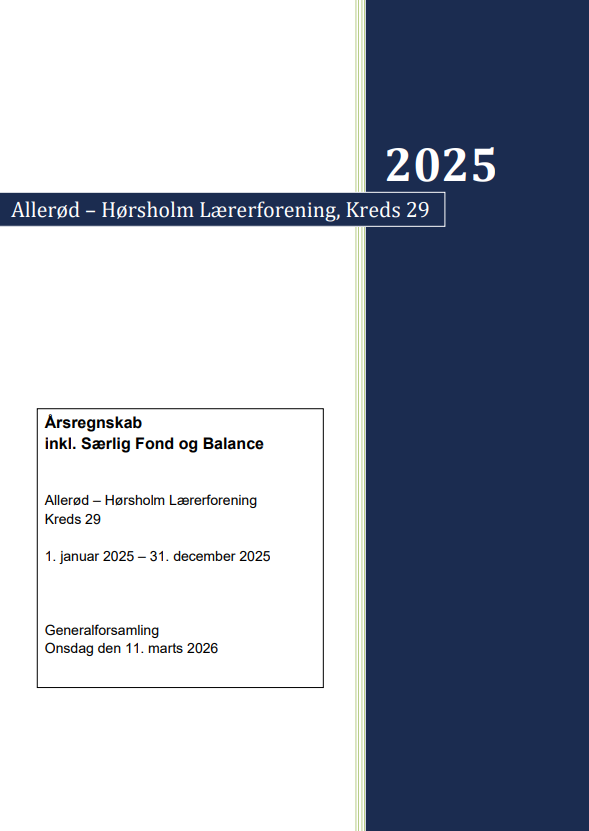 2025

Allerød – Hørsholm Lærerforening, Kreds 29

Årsregnskab
inkl. Særlig Fond og Balance

Allerød – Hørsholm Lærerforening
Kreds 29

1. januar 2025 – 31. december 2025

Generalforsamling
Onsdag den 11. marts 2026